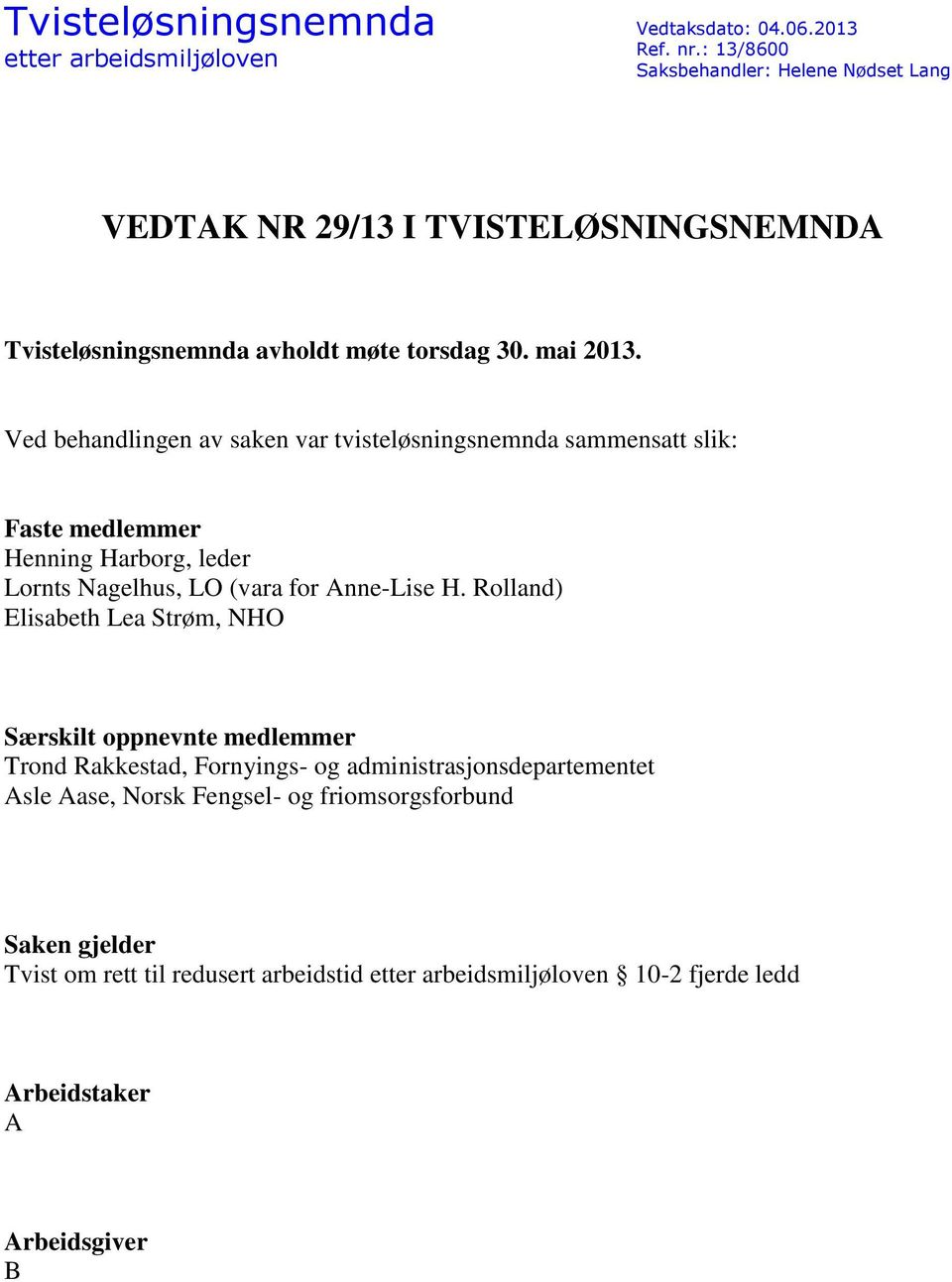 Tvisteløsningsnemnda
etter arbeidsmiljøloven

Vedtaksdato: 04.06.2013
Ref. nr.: 13/8600
Saksbehandler: Helene Nødset Lang

VEDTAK NR 29/13 I TVISTELØSNINGSNEMNDA

Tvisteløsningsnemnda avholdt møte torsdag 30. mai 2013.

Ved behandlingen av saken var tvisteløsningsnemnda sammensatt slik:

Faste medlemmer
Henning Harborg, leder
Lornts Nagelhus, LO (vara for Anne-Lise H. Rolland)
Elisabeth Lea Strøm, NHO

Særskilt oppnevnte medlemmer
Trond Rakkestad, Fornyings- og administrasjonsdepartementet
Asle Aase, Norsk Fengsel- og friomsorgsforbund

Saken gjelder
Tvist om rett til redusert arbeidstid etter arbeidsmiljøloven § 10-2 fjerde ledd

Arbeidstaker
A

Arbeidsgiver
B